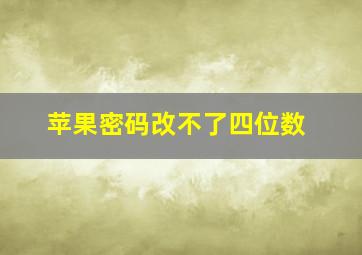 苹果密码改不了四位数